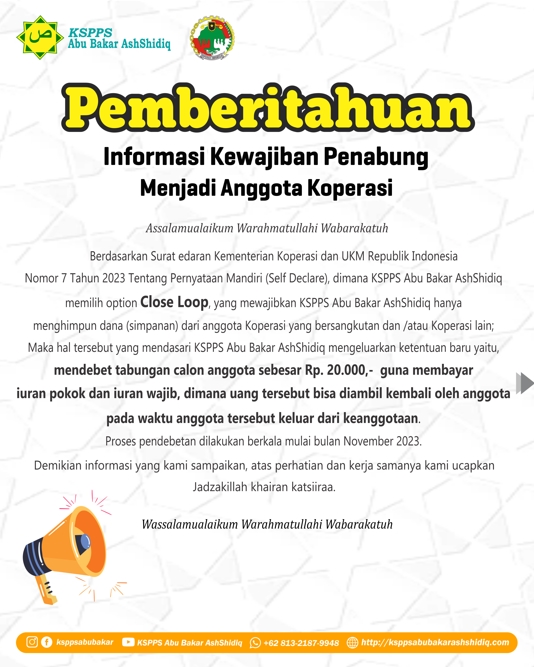 ص KSPPS Abu Bakar AshShidiq

Pemberitahuan

Informasi Kewajiban Penabung Menjadi Anggota Koperasi

Assalamualaikum Warahmatullahi Wabarakatuh

Berdasarkan Surat edaran Kementerian Koperasi dan UKM Republik Indonesia Nomor 7 Tahun 2023 Tentang Pernyataan Mandiri (Self Declare), dimana KSPPS Abu Bakar AshShidiq memilih option Close Loop, yang mewajibkan KSPPS Abu Bakar AshShidiq hanya menghimpun dana (simpanan) dari anggota Koperasi yang bersangkutan dan /atau Koperasi lain; Maka hal tersebut yang mendasari KSPPS Abu Bakar AshShidiq mengeluarkan ketentuan baru yaitu, mendebet tabungan calon anggota sebesar Rp. 20.000,- guna membayar iuran pokok dan iuran wajib, dimana uang tersebut bisa diambil kembali oleh anggota pada waktu anggota tersebut keluar dari keanggotaan.

Proses pendebetan dilakukan berkala mulai bulan November 2023.

Demikian informasi yang kami sampaikan, atas perhatian dan kerja samanya kami ucapkan Jadzakillah khairan katsiiraa.

Wassalamualaikum Warahmatullahi Wabarakatuh

ksppsabubakar KSPPS Abu Bakar AshShidiq +62 813-2187-9948 http://ksppsabubakarashshidiq.com